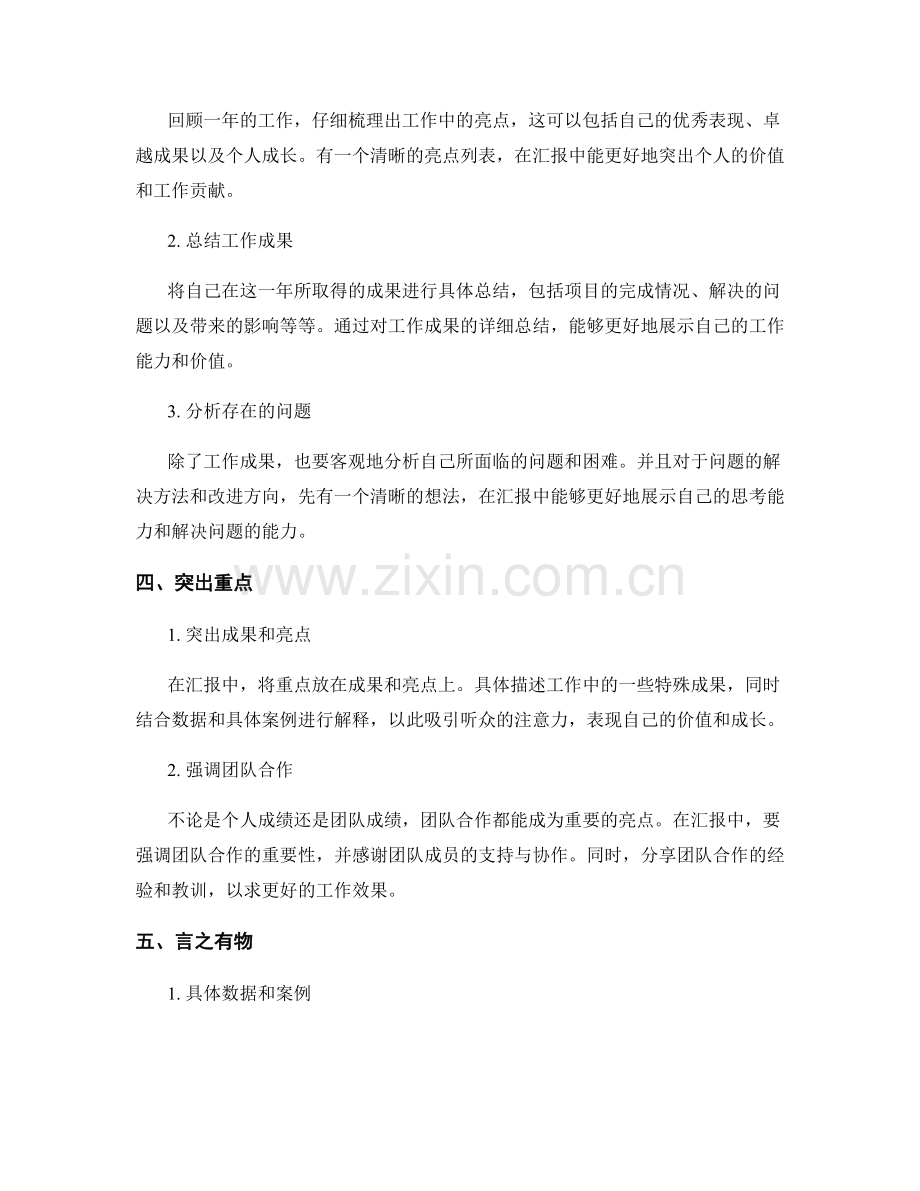 回顾一年的工作，仔细梳理出工作中的亮点，这可以包括自己的优秀表现、卓越成果以及个人成长。有一个清晰的亮点列表，在汇报中能更好地突出个人的价值和工作贡献。

2.总结工作成果

将自己在这一年所取得的成果进行具体总结，包括项目的完成情况、解决的问题以及带来的影响等等。通过对工作成果的详细总结，能够更好地展示自己的工作能力和价值。

3.分析存在的问题

除了工作成果，也要客观地分析自己所面临的问题和困难。并且对于问题的解决方法和改进方向，先有一个清晰的想法，在汇报中能够更好地展示自己的思考能力和解决问题的能力。

四、突出重点

1.突出成果和亮点

在汇报中，将重点放在成果和亮点上。具体描述工作中的一些特殊成果，同时结合数据和具体案例进行解释，以此吸引听众的注意力，表现自己的价值和成长。

2.强调团队合作

不论是个人成绩还是团队成绩，团队合作都能成为重要的亮点。在汇报中，要强调团队合作的重要性，并感谢团队成员的支持与协作。同时，分享团队合作的经验和教训，以求更好的工作效果。

五、言之有物

1.具体数据和案例

www.zixin.com.cn